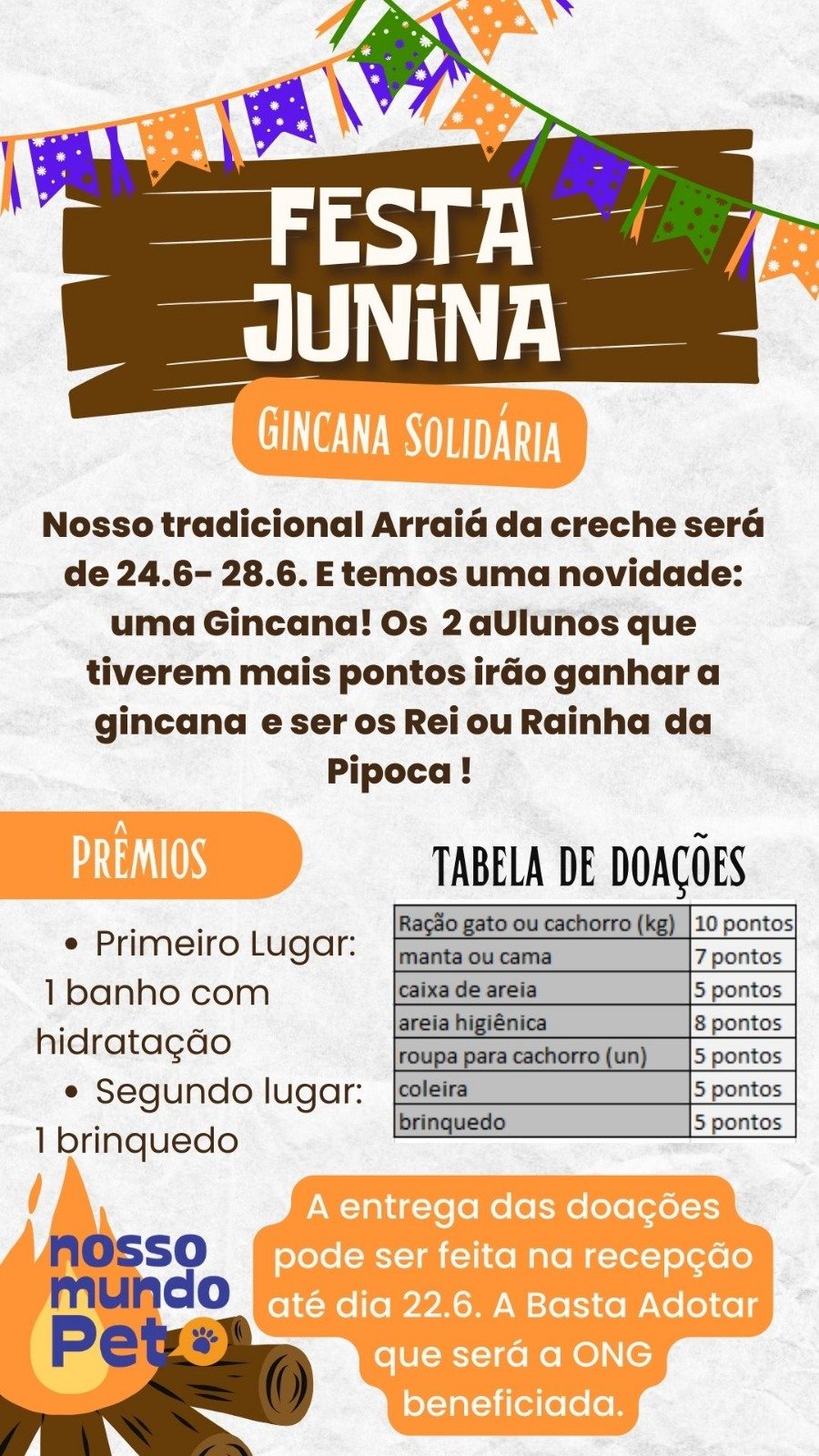 FESTA JUNINA

GINCANA SOLIDÁRIA

Nosso tradicional Arraiá da creche será de 24.6- 28.6. E temos uma novidade: uma Gincana! Os 2 aUlunos que tiverem mais pontos irão ganhar a gincana e ser os Rei ou Rainha da Pipoca !

PRÊMIOS

• Primeiro Lugar: 1 banho com hidratação
• Segundo lugar: 1 brinquedo

TABELA DE DOAÇÕES

| Ração gato ou cachorro (kg) | 10 pontos |
|---|---|
| manta ou cama | 7 pontos |
| caixa de areia | 5 pontos |
| areia higiênica | 8 pontos |
| roupa para cachorro (un) | 5 pontos |
| coleira | 5 pontos |
| brinquedo | 5 pontos |

nosso mundo Pet

A entrega das doações pode ser feita na recepção até dia 22.6. A Basta Adotar que será a ONG beneficiada.